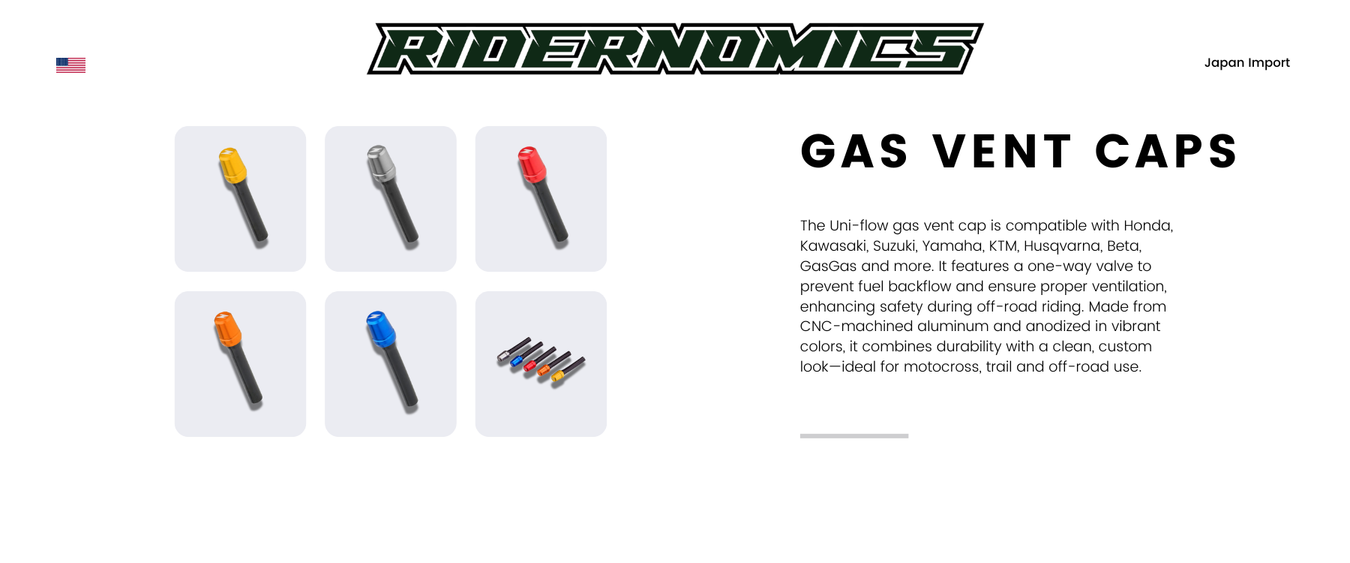 RIDERNOMICS

Japan Import

GAS VENT CAPS

The Uni-flow gas vent cap is compatible with Honda, Kawasaki, Suzuki, Yamaha, KTM, Husqvarna, Beta, GasGas and more. It features a one-way valve to prevent fuel backflow and ensure proper ventilation, enhancing safety during off-road riding. Made from CNC-machined aluminum and anodized in vibrant colors, it combines durability with a clean, custom look—ideal for motocross, trail and off-road use.